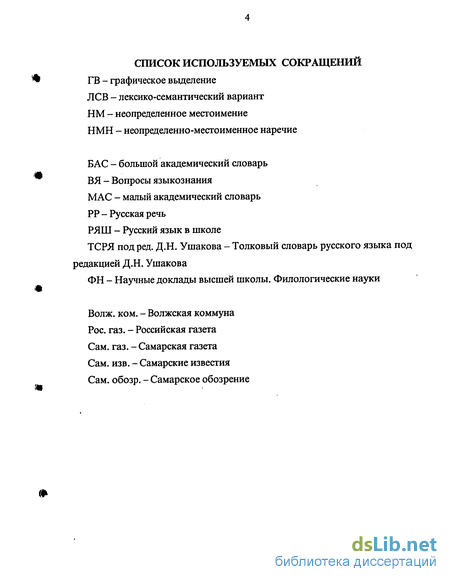 4

СПИСОК ИСПОЛЬЗУЕМЫХ СОКРАЩЕНИЙ

ГВ – графическое выделение

ЛСВ – лексико-семантический вариант

НМ – неопределенное местоимение

НМН – неопределенно-местоименное наречие

БАС – большой академический словарь

ВЯ – Вопросы языкознания

МАС – малый академический словарь

РР – Русская речь

РЯШ – Русский язык в школе

ТСРЯ под ред. Д.Н. Ушакова – Толковый словарь русского языка под редакцией Д.Н. Ушакова

ФН – Научные доклады высшей школы. Филологические науки

Волж. ком. – Волжская коммуна

Рос. газ. – Российская газета

Сам. газ. – Самарская газета

Сам. изв. – Самарские известия

Сам. обозр. – Самарское обозрение

dsLib.net
библиотека диссертаций